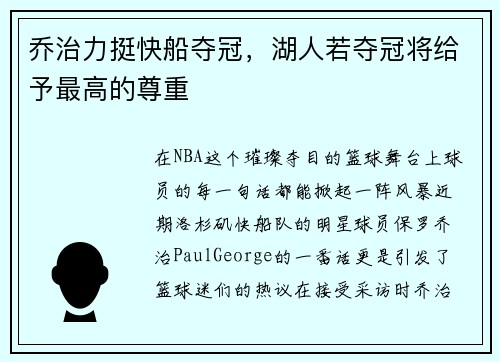 乔治力挺快船夺冠，湖人若夺冠将给予最高的尊重

在NBA这个璀璨夺目的篮球舞台上球员的每一句话都能掀起一阵风暴近期洛杉矶快船队的明星球员保罗乔治PaulGeorge的一番话更是引发了篮球迷们的热议在接受采访时乔治